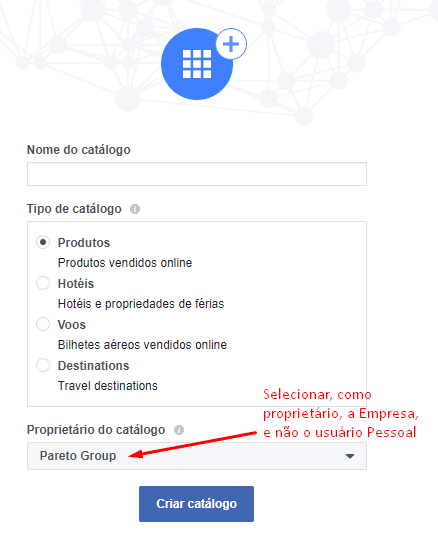 Nome do catálogo

Tipo de catálogo

Produtos
Produtos vendidos online

Hotéis
Hotéis e propriedades de férias

Voos
Bilhetes aéreos vendidos online

Destinations
Travel destinations

Selecionar, como proprietário, a Empresa, e não o usuário Pessoal

Proprietário do catálogo

Pareto Group

Criar catálogo